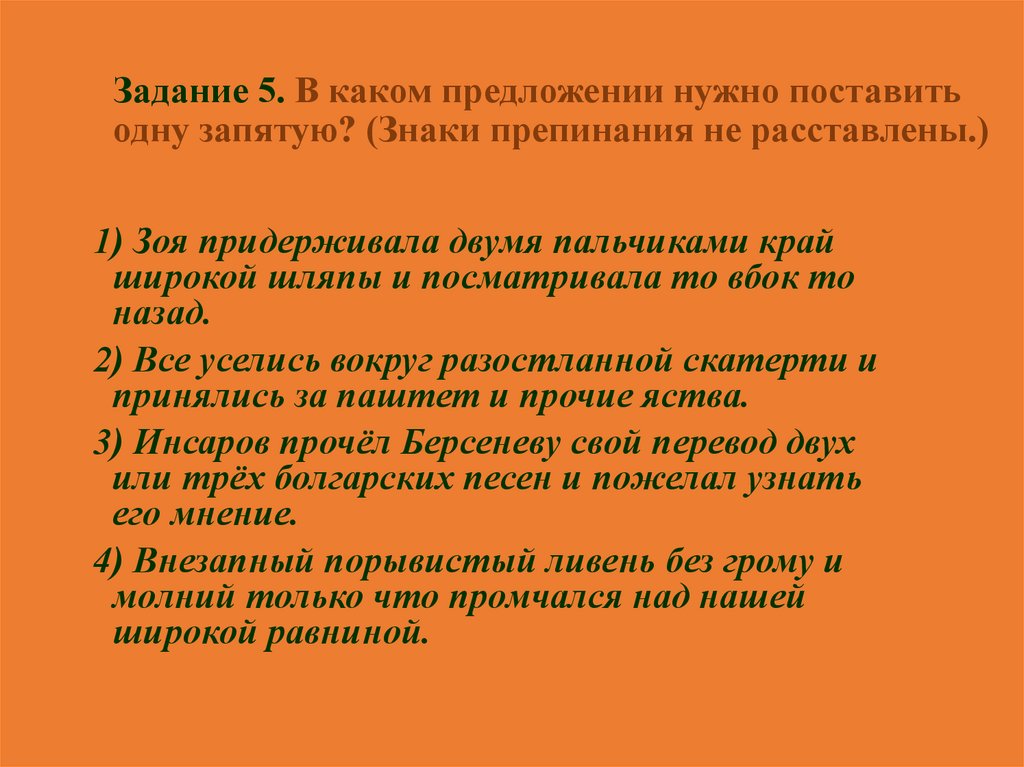 Задание 5. В каком предложении нужно поставить одну запятую? (Знаки препинания не расставлены.)

1) Зоя придерживала двумя пальчиками край широкой шляпы и посматривала то вбок то назад.

2) Все уселись вокруг разостланной скатерти и принялись за паштет и прочие яства.

3) Инсаров прочёл Берсеневу свой перевод двух или трёх болгарских песен и пожелал узнать его мнение.

4) Внезапный порывистый ливень без грому и молний только что промчался над нашей широкой равниной.